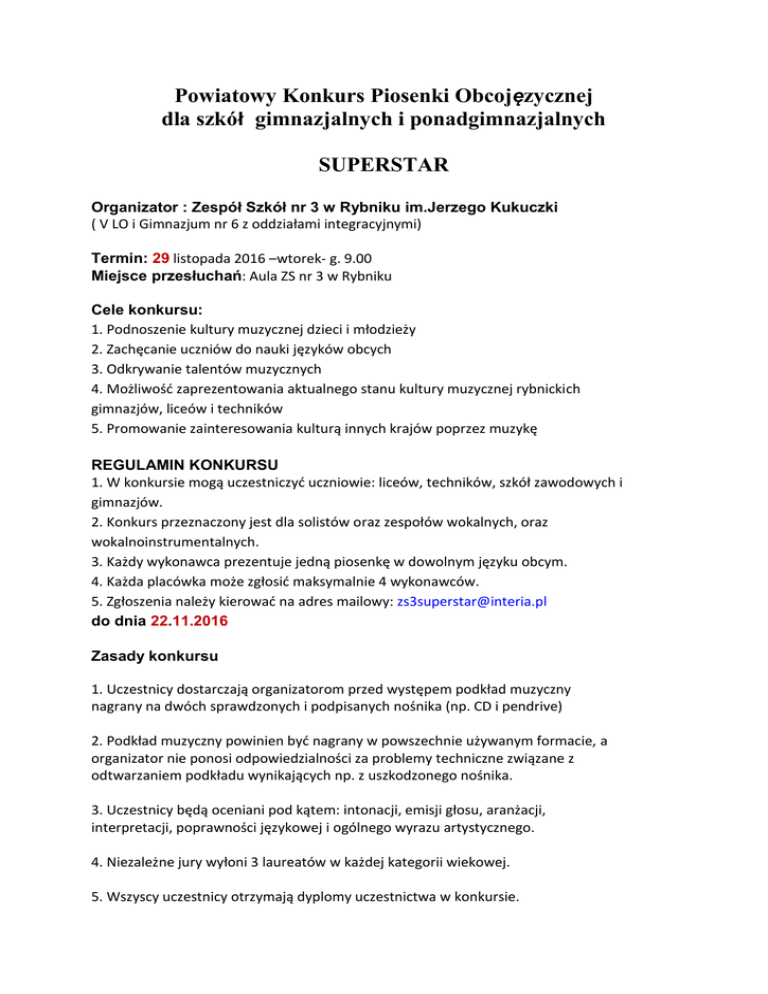 Powiatowy Konkurs Piosenki Obcojęzycznej
dla szkół gimnazjalnych i ponadgimnazjalnych

SUPERSTAR

Organizator : Zespół Szkół nr 3 w Rybniku im.Jerzego Kukuczki
( V LO i Gimnazjum nr 6 z oddziałami integracyjnymi)

Termin: 29 listopada 2016 –wtorek- g. 9.00
Miejsce przesłuchań: Aula ZS nr 3 w Rybniku

Cele konkursu:
1. Podnoszenie kultury muzycznej dzieci i młodzieży
2. Zachęcanie uczniów do nauki języków obcych
3. Odkrywanie talentów muzycznych
4. Możliwość zaprezentowania aktualnego stanu kultury muzycznej rybnickich gimnazjów, liceów i techników
5. Promowanie zainteresowania kulturą innych krajów poprzez muzykę

REGULAMIN KONKURSU
1. W konkursie mogą uczestniczyć uczniowie: liceów, techników, szkół zawodowych i gimnazjów.
2. Konkurs przeznaczony jest dla solistów oraz zespołów wokalnych, oraz wokalnoinstrumentalnych.
3. Każdy wykonawca prezentuje jedną piosenkę w dowolnym języku obcym.
4. Każda placówka może zgłosić maksymalnie 4 wykonawców.
5. Zgłoszenia należy kierować na adres mailowy: zs3superstar@interia.pl
do dnia 22.11.2016

Zasady konkursu

1. Uczestnicy dostarczają organizatorom przed występem podkład muzyczny nagrany na dwóch sprawdzonych i podpisanych nośnika (np. CD i pendrive)

2. Podkład muzyczny powinien być nagrany w powszechnie używanym formacie, a organizator nie ponosi odpowiedzialności za problemy techniczne związane z odtwarzaniem podkładu wynikających np. z uszkodzonego nośnika.

3. Uczestnicy będą oceniani pod kątem: intonacji, emisji głosu, aranżacji, interpretacji, poprawności językowej i ogólnego wyrazu artystycznego.

4. Niezależne jury wyłoni 3 laureatów w każdej kategorii wiekowej.

5. Wszyscy uczestnicy otrzymają dyplomy uczestnictwa w konkursie.